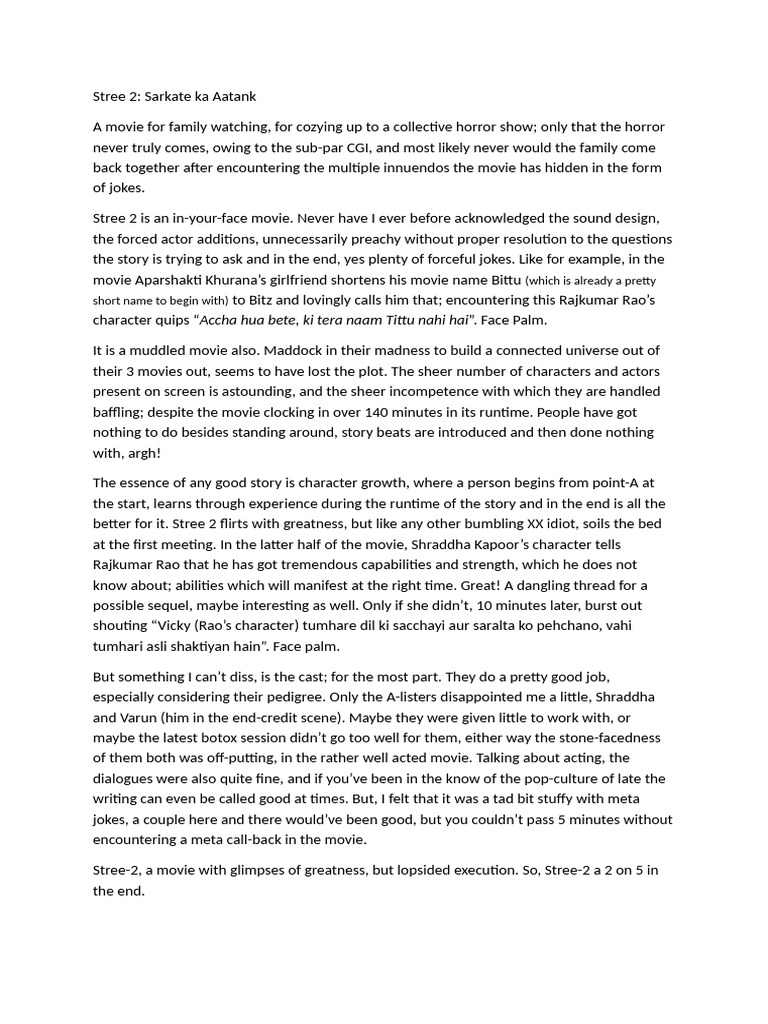 Stree 2: Sarkate ka Aatank

A movie for family watching, for cozying up to a collective horror show; only that the horror never truly comes, owing to the sub-par CGI, and most likely never would the family come back together after encountering the multiple innuendos the movie has hidden in the form of jokes.

Stree 2 is an in-your-face movie. Never have I ever before acknowledged the sound design, the forced actor additions, unnecessarily preachy without proper resolution to the questions the story is trying to ask and in the end, yes plenty of forceful jokes. Like for example, in the movie Aparshakti Khurana's girlfriend shortens his movie name Bittu (which is already a pretty short name to begin with) to Bitz and lovingly calls him that; encountering this Rajkumar Rao's character quips "Accha hua bete, ki tera naam Tittu nahi hai". Face Palm.

It is a muddled movie also. Maddock in their madness to build a connected universe out of their 3 movies out, seems to have lost the plot. The sheer number of characters and actors present on screen is astounding, and the sheer incompetence with which they are handled baffling; despite the movie clocking in over 140 minutes in its runtime. People have got nothing to do besides standing around, story beats are introduced and then done nothing with, argh!

The essence of any good story is character growth, where a person begins from point-A at the start, learns through experience during the runtime of the story and in the end is all the better for it. Stree 2 flirts with greatness, but like any other bumbling XX idiot, soils the bed at the first meeting. In the latter half of the movie, Shraddha Kapoor's character tells Rajkumar Rao that he has got tremendous capabilities and strength, which he does not know about; abilities which will manifest at the right time. Great! A dangling thread for a possible sequel, maybe interesting as well. Only if she didn't, 10 minutes later, burst out shouting "Vicky (Rao's character) tumhare dil ki sacchayi aur saralta ko pehchano, vahi tumhari asli shaktiyan hain". Face palm.

But something I can't diss, is the cast; for the most part. They do a pretty good job, especially considering their pedigree. Only the A-listers disappointed me a little, Shraddha and Varun (him in the end-credit scene). Maybe they were given little to work with, or maybe the latest botox session didn't go too well for them, either way the stone-facedness of them both was off-putting, in the rather well acted movie. Talking about acting, the dialogues were also quite fine, and if you've been in the know of the pop-culture of late the writing can even be called good at times. But, I felt that it was a tad bit stuffy with meta jokes, a couple here and there would've been good, but you couldn't pass 5 minutes without encountering a meta call-back in the movie.

Stree-2, a movie with glimpses of greatness, but lopsided execution. So, Stree-2 a 2 on 5 in the end.